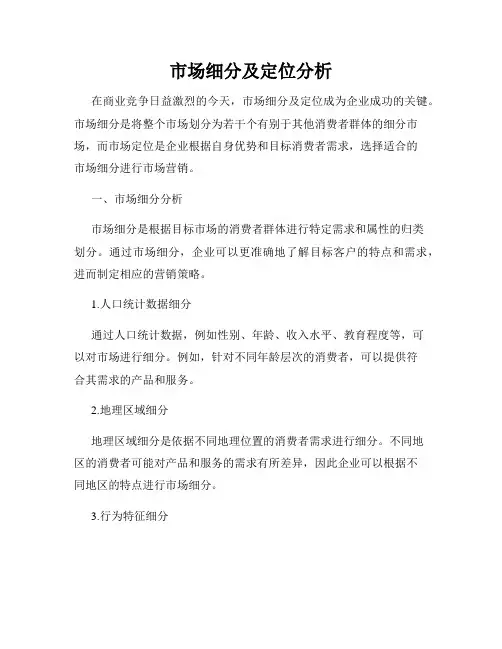 市场细分及定位分析

在商业竞争日益激烈的今天，市场细分及定位成为企业成功的关键。市场细分是将整个市场划分为若干个有别于其他消费者群体的细分市场，而市场定位是企业根据自身优势和目标消费者需求，选择适合的市场细分进行市场营销。

一、市场细分分析

市场细分是根据目标市场的消费者群体进行特定需求和属性的归类划分。通过市场细分，企业可以更准确地了解目标客户的特点和需求，进而制定相应的营销策略。

1.人口统计数据细分

通过人口统计数据，例如性别、年龄、收入水平、教育程度等，可以对市场进行细分。例如，针对不同年龄层次的消费者，可以提供符合其需求的产品和服务。

2.地理区域细分

地理区域细分是依据不同地理位置的消费者需求进行细分。不同地区的消费者可能对产品和服务的需求有所差异，因此企业可以根据不同地区的特点进行市场细分。

3.行为特征细分